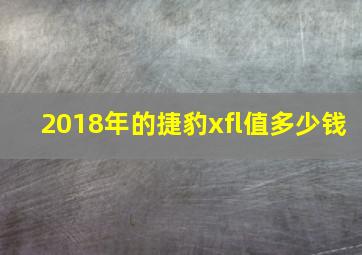 2018年的捷豹xfl值多少钱